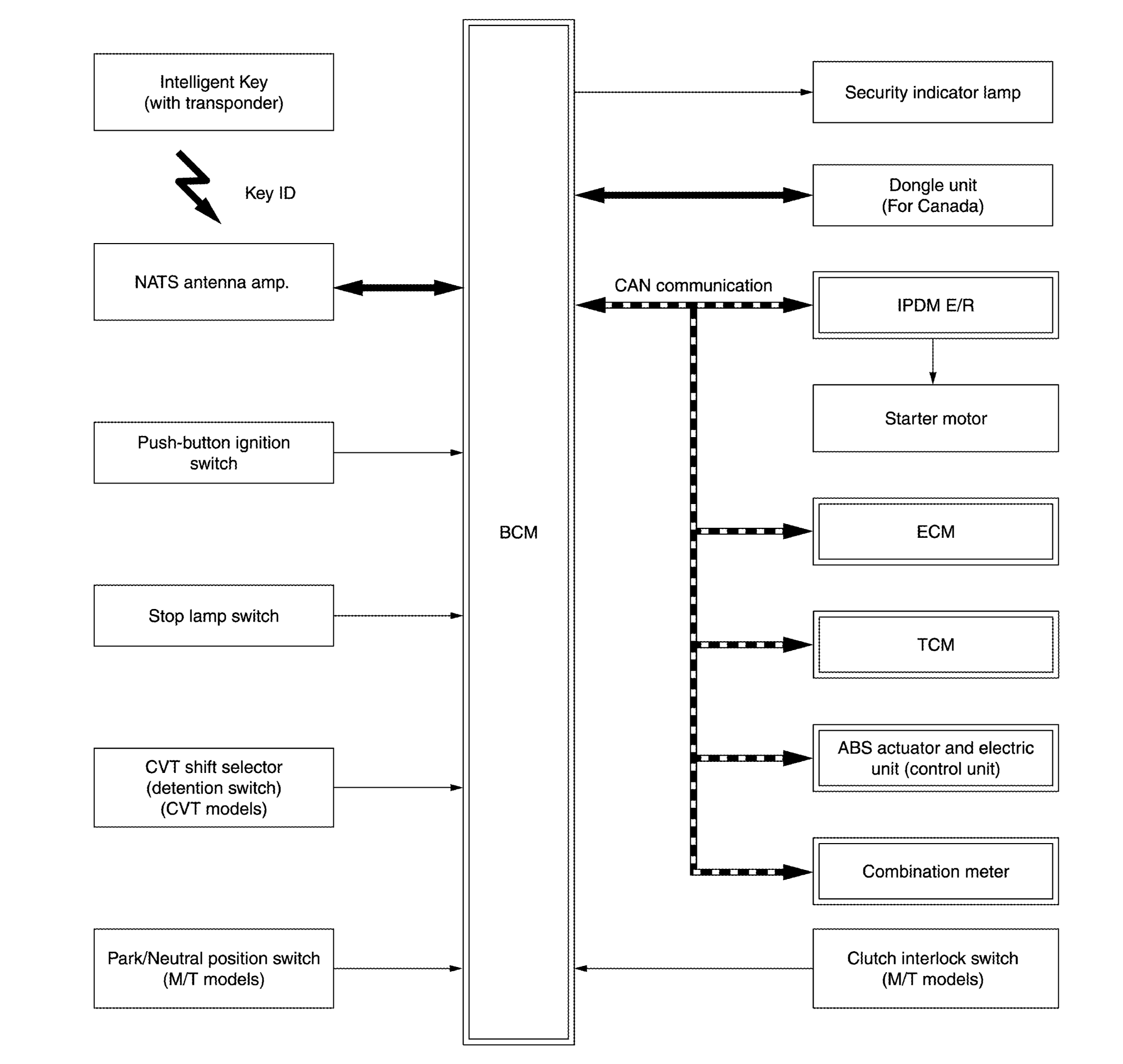 Intelligent Key
(with transponder)

Key ID

NATS antenna amp.

Push-button ignition switch

Stop lamp switch

CVT shift selector
(detention switch)
(CVT models)

Park/Neutral position switch
(M/T models)

BCM

Security indicator lamp

Dongle unit
(For Canada)

CAN communication

IPDM E/R

Starter motor

ECM

TCM

ABS actuator and electric unit (control unit)

Combination meter

Clutch interlock switch
(M/T models)